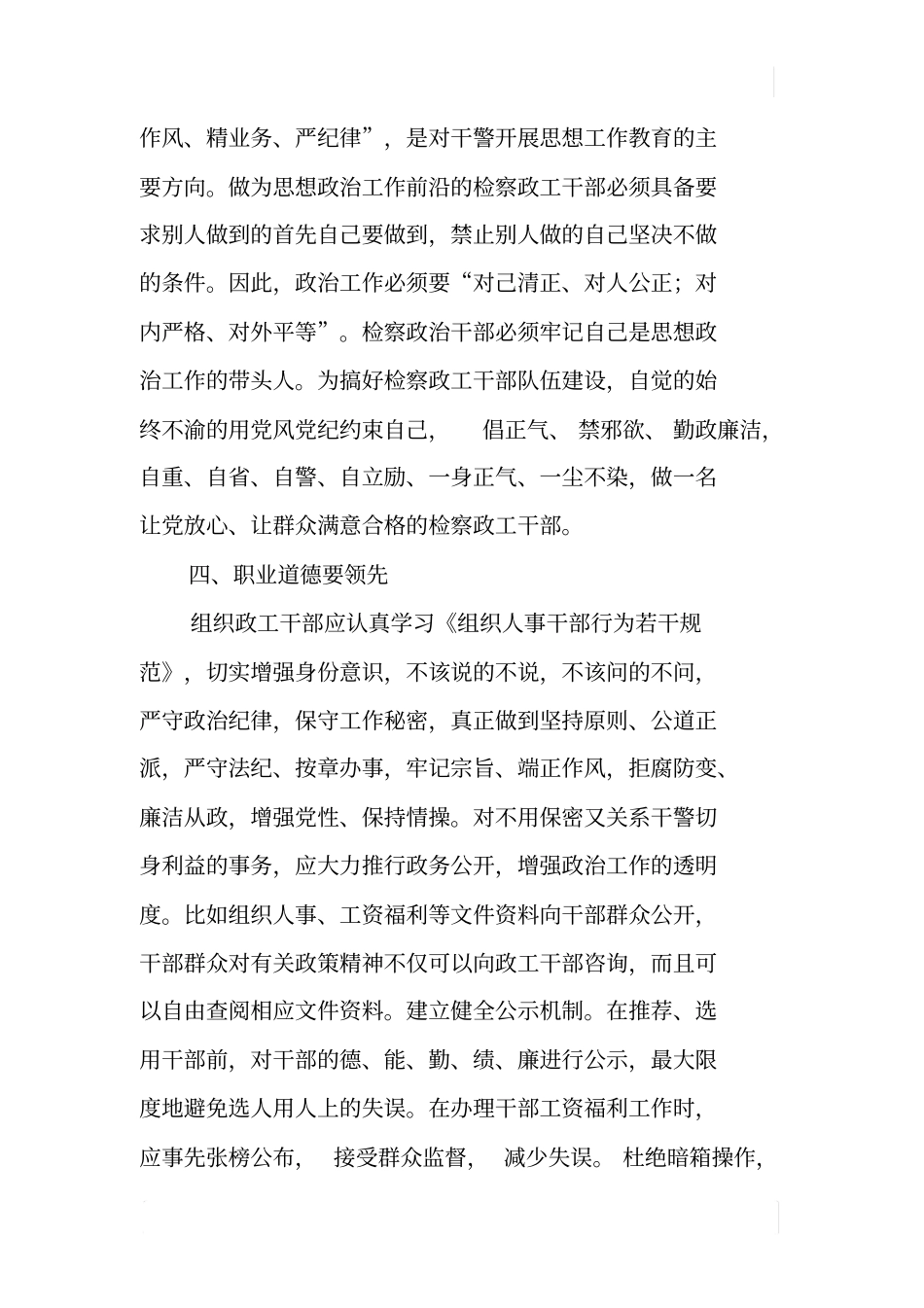 作风、精业务、严纪律”，是对干警开展思想工作教育的主要方向。做为思想政治工作前沿的检察政工干部必须具备要求别人做到的首先自己要做到，禁止别人做的自己坚决不做的条件。因此，政治工作必须要“对己清正、对人公正；对内严格、对外平等”。检察政治干部必须牢记自己是思想政治工作的带头人。为搞好检察政工干部队伍建设，自觉的始终不渝的用党风党纪约束自己，倡正气、禁邪欲、勤政廉洁，自重、自省、自警、自立励、一身正气、一尘不染，做一名让党放心、让群众满意合格的检察政工干部。

四、职业道德要领先

组织政工干部应认真学习《组织人事干部行为若干规范》，切实增强身份意识，不该说的不说，不该问的不问，严守政治纪律，保守工作秘密，真正做到坚持原则、公道正派，严守法纪、按章办事，牢记宗旨、端正作风，拒腐防变、廉洁从政，增强党性、保持情操。对不用保密又关系干警切身利益的事务，应大力推行政务公开，增强政治工作的透明度。比如组织人事、工资福利等文件资料向干部群众公开，干部群众对有关政策精神不仅可以向政工干部咨询，而且可以自由查阅相应文件资料。建立健全公示机制。在推荐、选用干部前，对干部的德、能、勤、绩、廉进行公示，最大限度地避免选人用人上的失误。在办理干部工资福利工作时，应事先张榜公布，接受群众监督，减少失误。杜绝暗箱操作，